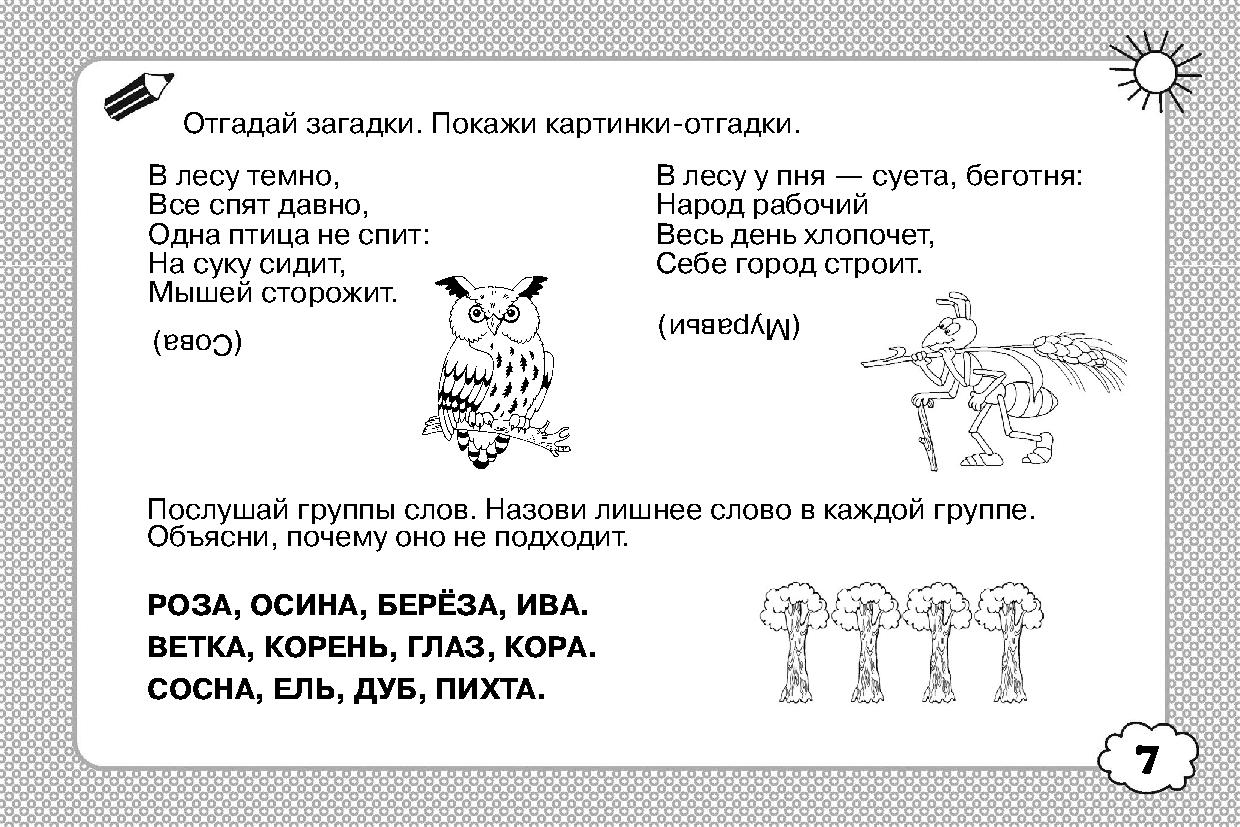 Отгадай загадки. Покажи картинки-отгадки.

В лесу темно,
Все спят давно,
Одна птица не спит:
На суку сидит,
Мышей сторожит.

(Сова)

В лесу у пня — суета, беготня:
Народ рабочий
Весь день хлопочет,
Себе город строит.

(Муравьи)

Послушай группы слов. Назови лишнее слово в каждой группе. Объясни, почему оно не подходит.

РОЗА, ОСИНА, БЕРЁЗА, ИВА.
ВЕТКА, КОРЕНЬ, ГЛАЗ, КОРА.
СОСНА, ЕЛЬ, ДУБ, ПИХТА.

7